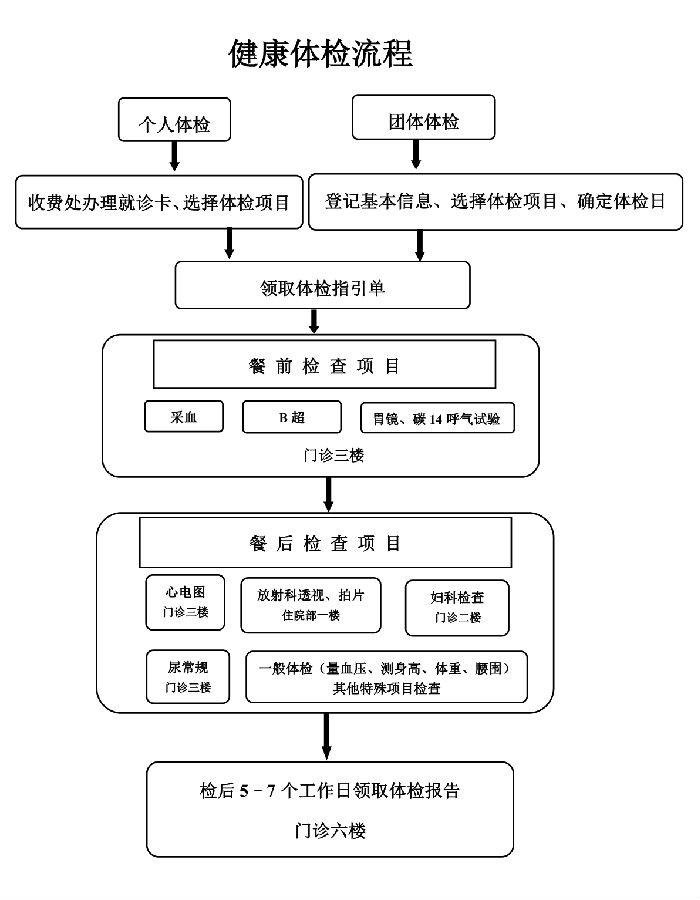 健康体检流程

个人体检

团体体检

收费处办理就诊卡、选择体检项目

登记基本信息、选择体检项目、确定体检日

领取体检指引单

餐 前 检 查 项 目

采血

B 超

胃镜、碳 14 呼气试验

门诊三楼

餐 后 检 查 项 目

心电图
门诊三楼

放射科透视、拍片
住院部一楼

妇科检查
门诊二楼

尿常规
门诊三楼

一般体检（量血压、测身高、体重、腰围）
其他特殊项目检查

检后 5 – 7 个工作日领取体检报告

门诊六楼